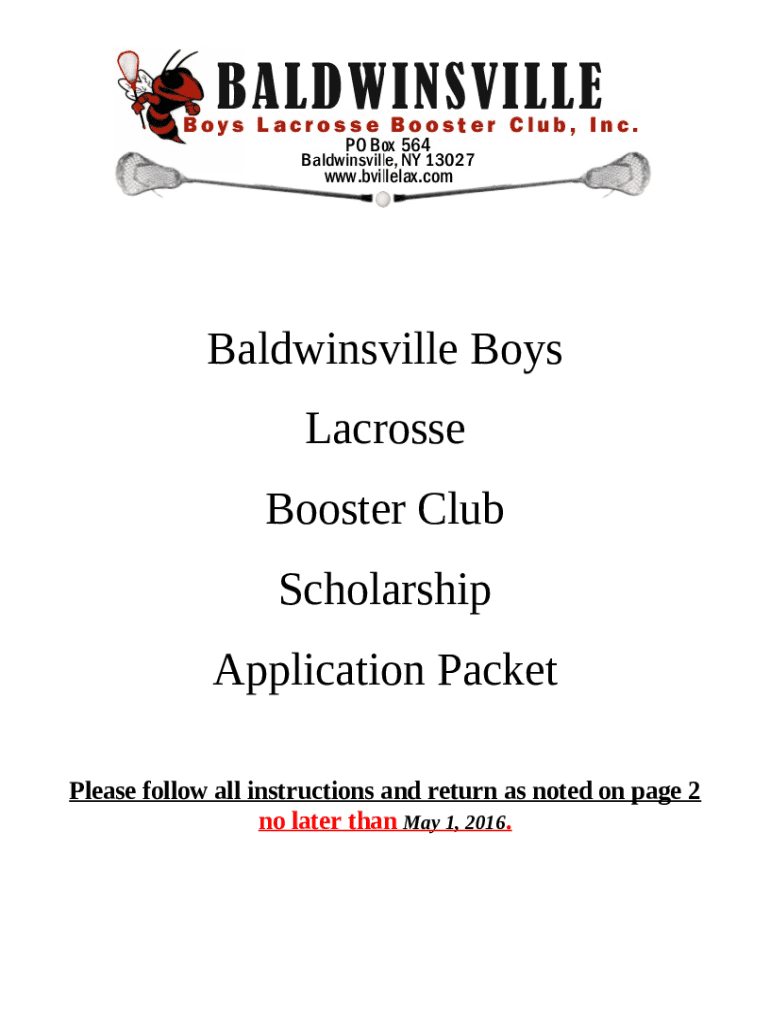 BALDWINSVILLE
Boys Lacrosse Booster Club, Inc.
PO Box 564
Baldwinsville, NY 13027
www.bvillelax.com

Baldwinsville Boys

Lacrosse

Booster Club

Scholarship

Application Packet

Please follow all instructions and return as noted on page 2 no later than May 1, 2016.